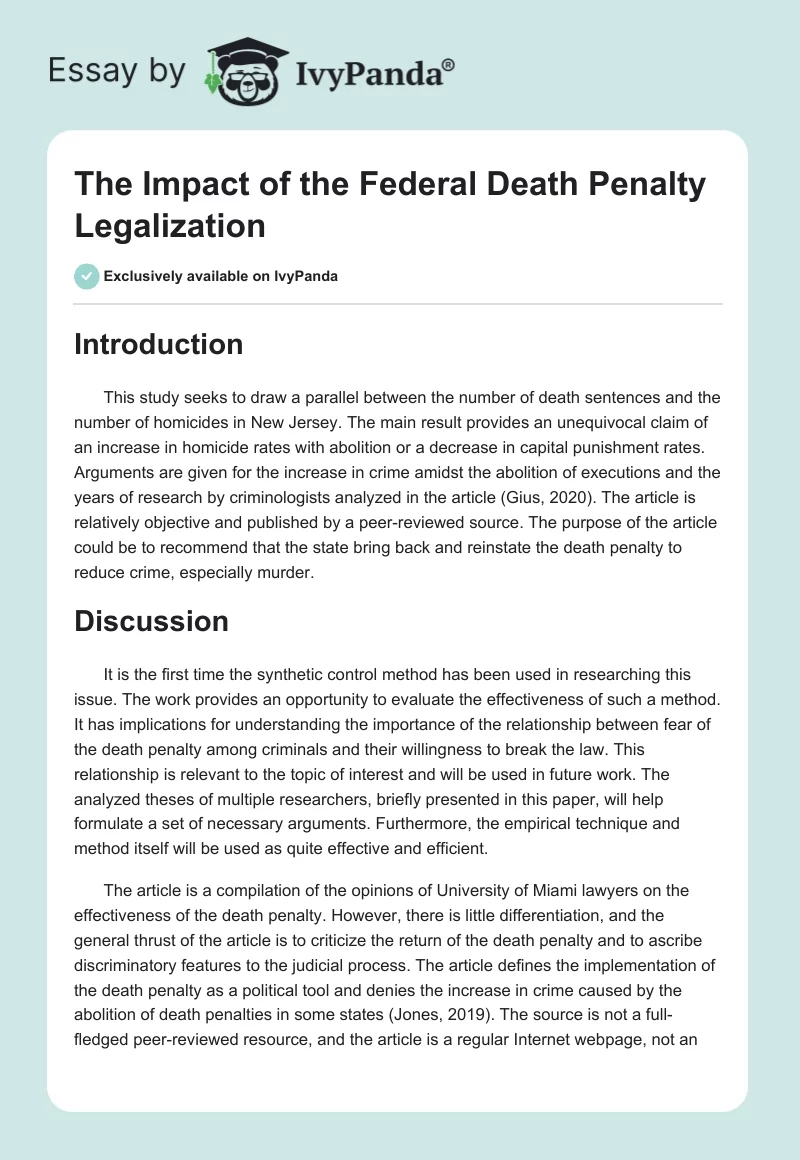 Essay by IvyPanda®

The Impact of the Federal Death Penalty Legalization

Exclusively available on IvyPanda

Introduction

This study seeks to draw a parallel between the number of death sentences and the number of homicides in New Jersey. The main result provides an unequivocal claim of an increase in homicide rates with abolition or a decrease in capital punishment rates. Arguments are given for the increase in crime amidst the abolition of executions and the years of research by criminologists analyzed in the article (Gius, 2020). The article is relatively objective and published by a peer-reviewed source. The purpose of the article could be to recommend that the state bring back and reinstate the death penalty to reduce crime, especially murder.

Discussion

It is the first time the synthetic control method has been used in researching this issue. The work provides an opportunity to evaluate the effectiveness of such a method. It has implications for understanding the importance of the relationship between fear of the death penalty among criminals and their willingness to break the law. This relationship is relevant to the topic of interest and will be used in future work. The analyzed theses of multiple researchers, briefly presented in this paper, will help formulate a set of necessary arguments. Furthermore, the empirical technique and method itself will be used as quite effective and efficient.

The article is a compilation of the opinions of University of Miami lawyers on the effectiveness of the death penalty. However, there is little differentiation, and the general thrust of the article is to criticize the return of the death penalty and to ascribe discriminatory features to the judicial process. The article defines the implementation of the death penalty as a political tool and denies the increase in crime caused by the abolition of death penalties in some states (Jones, 2019). The source is not a full-fledged peer-reviewed resource, and the article is a regular Internet webpage, not an